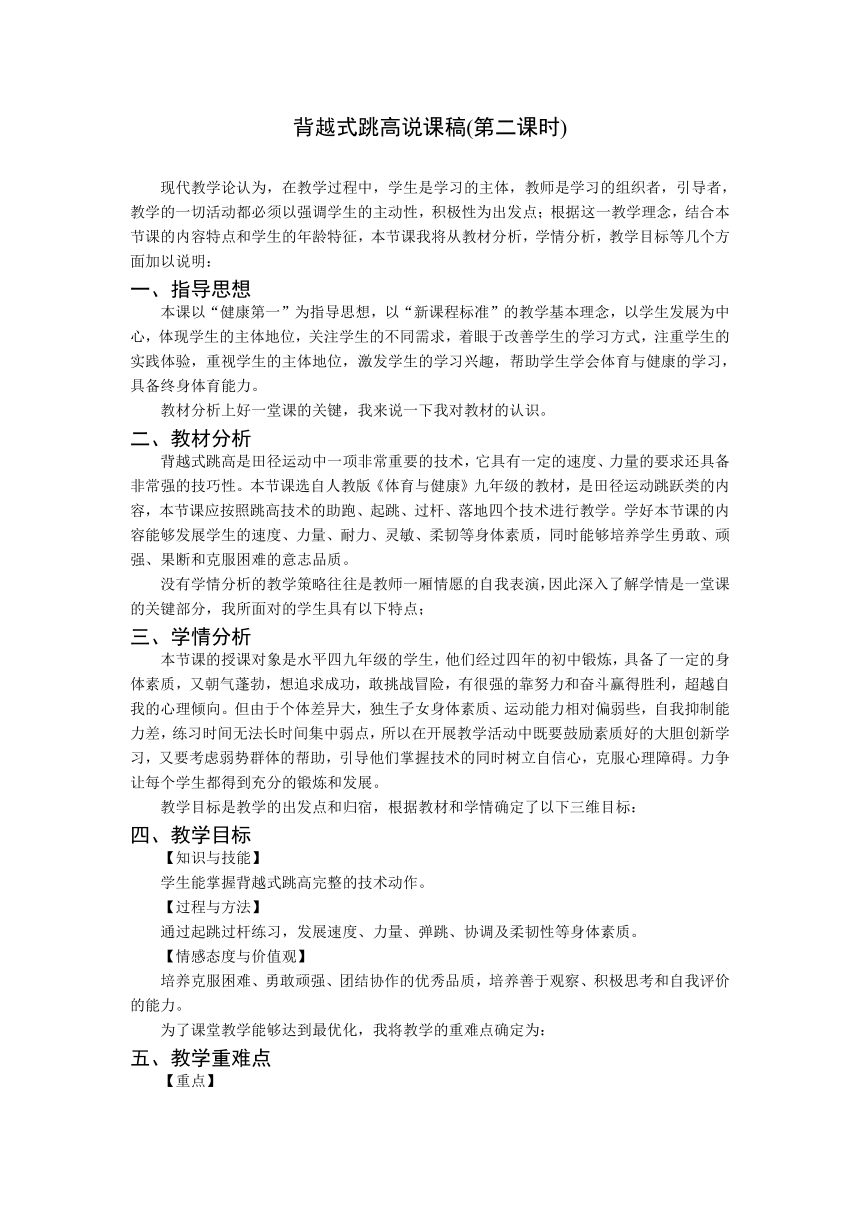 背越式跳高说课稿(第二课时)

现代教学论认为，在教学过程中，学生是学习的主体，教师是学习的组织者，引导者，教学的一切活动都必须以强调学生的主动性，积极性为出发点；根据这一教学理念，结合本节课的内容特点和学生的年龄特征，本节课我将从教材分析，学情分析，教学目标等几个方面加以说明：

一、指导思想

本课以“健康第一”为指导思想，以“新课程标准”的教学基本理念，以学生发展为中心，体现学生的主体地位，关注学生的不同需求，着眼于改善学生的学习方式，注重学生的实践体验，重视学生的主体地位，激发学生的学习兴趣，帮助学生学会体育与健康的学习，具备终身体育能力。

教材分析上好一堂课的关键，我来说一下我对教材的认识。

二、教材分析

背越式跳高是田径运动中一项非常重要的技术，它具有一定的速度、力量的要求还具备非常强的技巧性。本节课选自人教版《体育与健康》九年级的教材，是田径运动跳跃类的内容，本节课应按照跳高技术的助跑、起跳、过杆、落地四个技术进行教学。学好本节课的内容能够发展学生的速度、力量、耐力、灵敏、柔韧等身体素质，同时能够培养学生勇敢、顽强、果断和克服困难的意志品质。

没有学情分析的教学策略往往是教师一厢情愿的自我表演，因此深入了解学情是一堂课的关键部分，我所面对的学生具有以下特点；

三、学情分析

本节课的授课对象是水平四九年级的学生，他们经过四年的初中锻炼，具备了一定的身体素质，又朝气蓬勃，想追求成功，敢挑战冒险，有很强的靠努力和奋斗赢得胜利，超越自我的心理倾向。但由于个体差异大，独生子女身体素质、运动能力相对偏弱些，自我抑制能力差，练习时间无法长时间集中弱点，所以在开展教学活动中既要鼓励素质好的大胆创新学习，又要考虑弱势群体的帮助，引导他们掌握技术的同时树立自信心，克服心理障碍。力争让每个学生都得到充分的锻炼和发展。

教学目标是教学的出发点和归宿，根据教材和学情确定了以下三维目标：

四、教学目标

【知识与技能】

学生能掌握背越式跳高完整的技术动作。

【过程与方法】

通过起跳过杆练习，发展速度、力量、弹跳、协调及柔韧性等身体素质。

【情感态度与价值观】

培养克服困难、勇敢顽强、团结协作的优秀品质，培养善于观察、积极思考和自我评价的能力。

为了课堂教学能够达到最优化，我将教学的重难点确定为：

五、教学重难点

【重点】